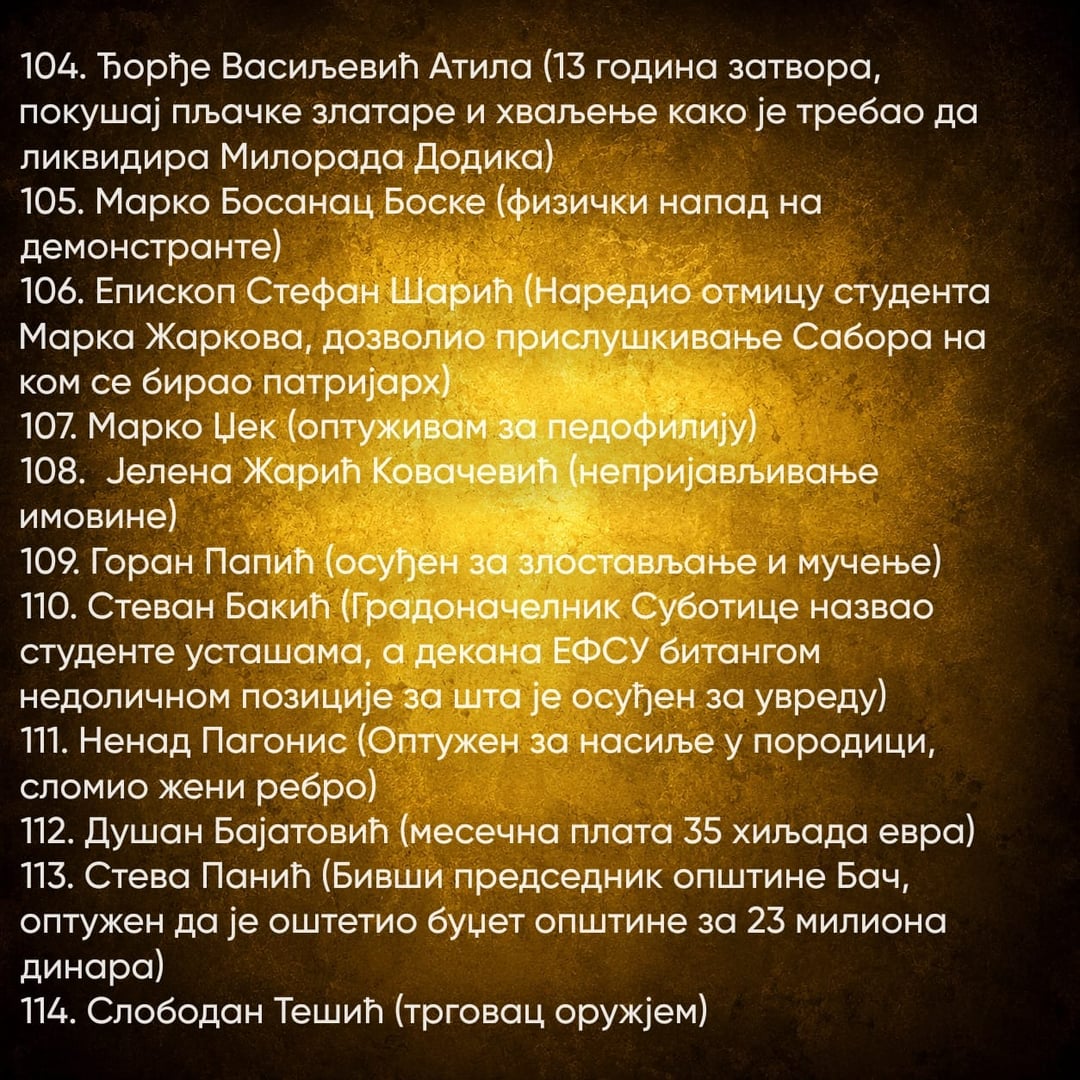 104. Ђорђе Васиљевић Атила (13 година затвора, покушај пљачке златаре и хваљење како је требао да ликвидира Милорада Додика)
105. Марко Босанац Боске (физички напад на демонстранте)
106. Епископ Стефан Шарић (Наредио отмицу студента Марка Жаркова, дозволио прислушкивање Сабора на ком се бирао патријарх)
107. Марко Џек (оптуживам за педофилију)
108. Јелена Жарић Ковачевић (непријављивање имовине)
109. Горан Папић (осуђен за злостављање и мучење)
110. Стеван Бакић (Градоначелник Суботице назвао студенте усташама, а декана ЕФСУ битангом недоличном позиције за шта је осуђен за увреду)
111. Ненад Пагонис (Оптужен за насиље у породици, сломио жени ребро)
112. Душан Бајатовић (месечна плата 35 хиљада евра)
113. Стева Панић (Бивши председник општине Бач, оптужен да је оштетио буџет општине за 23 милиона динара)
114. Слободан Тешић (трговац оружјем)